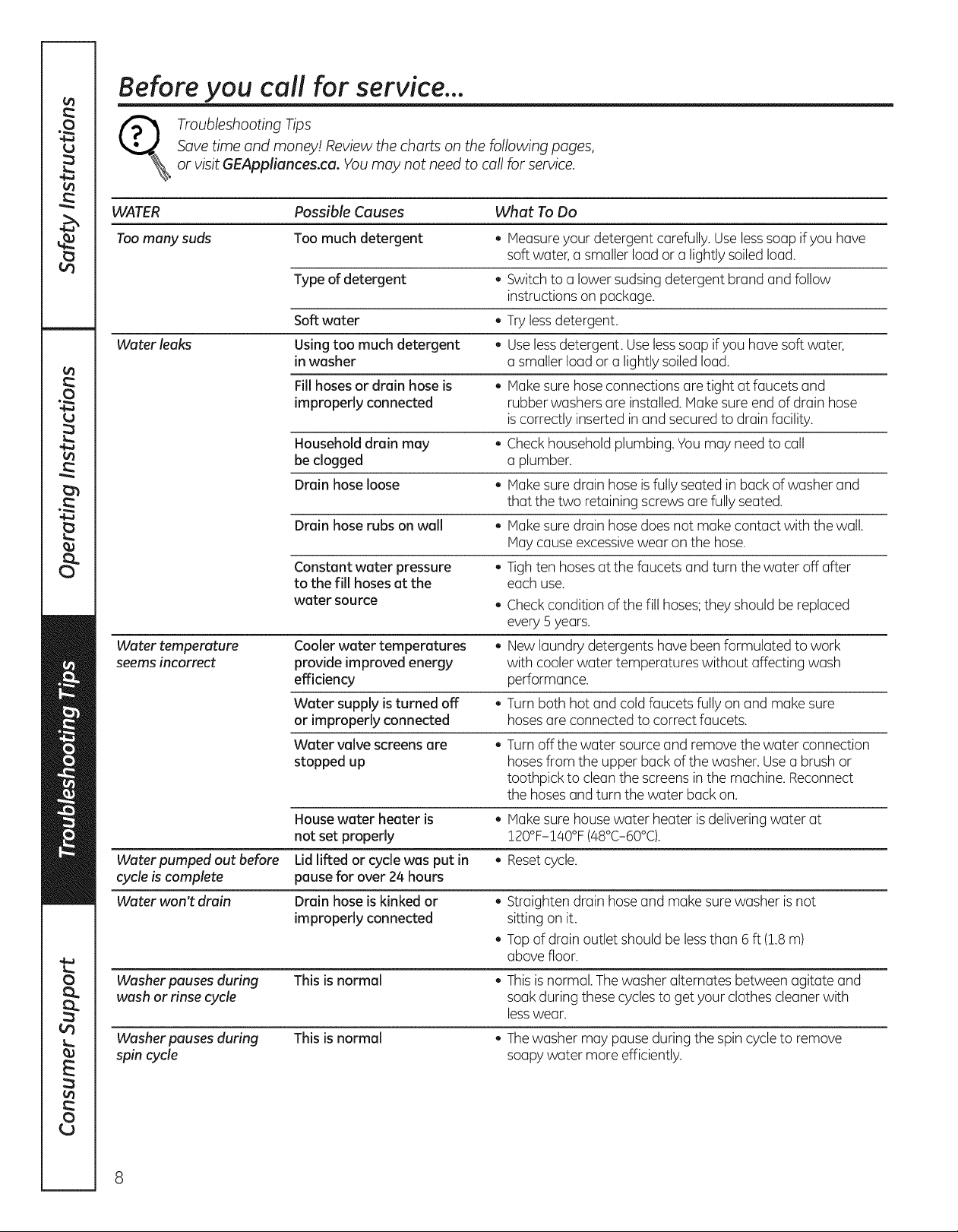 Safety Instructions

Operating Instructions

Troubleshooting Tips

Consumer Support

Before you call for service...

Troubleshooting Tips
Save time and money! Review the charts on the following pages, or visit GEAppliances.ca. You may not need to call for service.

| WATER | Possible Causes | What To Do |
|---|---|---|
| Too many suds | Too much detergent | • Measure your detergent carefully. Use less soap if you have soft water, a smaller load or a lightly soiled load. |
| | Type of detergent | • Switch to a lower sudsing detergent brand and follow instructions on package. |
| | Soft water | • Try less detergent. |
| Water leaks | Using too much detergent in washer | • Use less detergent. Use less soap if you have soft water, a smaller load or a lightly soiled load. |
| | Fill hoses or drain hose is improperly connected | • Make sure hose connections are tight at faucets and rubber washers are installed. Make sure end of drain hose is correctly inserted in and secured to drain facility. |
| | Household drain may be clogged | • Check household plumbing. You may need to call a plumber. |
| | Drain hose loose | • Make sure drain hose is fully seated in back of washer and that the two retaining screws are fully seated. |
| | Drain hose rubs on wall | • Make sure drain hose does not make contact with the wall. May cause excessive wear on the hose. |
| | Constant water pressure to the fill hoses at the water source | • Tigh ten hoses at the faucets and turn the water off after each use. • Check condition of the fill hoses; they should be replaced every 5 years. |
| Water temperature seems incorrect | Cooler water temperatures provide improved energy efficiency | • New laundry detergents have been formulated to work with cooler water temperatures without affecting wash performance. |
| | Water supply is turned off or improperly connected | • Turn both hot and cold faucets fully on and make sure hoses are connected to correct faucets. |
| | Water valve screens are stopped up | • Turn off the water source and remove the water connection hoses from the upper back of the washer. Use a brush or toothpick to clean the screens in the machine. Reconnect the hoses and turn the water back on. |
| | House water heater is not set properly | • Make sure house water heater is delivering water at 120°F–140°F (48°C–60°C). |
| Water pumped out before cycle is complete | Lid lifted or cycle was put in pause for over 24 hours | • Reset cycle. |
| Water won't drain | Drain hose is kinked or improperly connected | • Straighten drain hose and make sure washer is not sitting on it. • Top of drain outlet should be less than 6 ft (1.8 m) above floor. |
| Washer pauses during wash or rinse cycle | This is normal | • This is normal. The washer alternates between agitate and soak during these cycles to get your clothes cleaner with less wear. |
| Washer pauses during spin cycle | This is normal | • The washer may pause during the spin cycle to remove soapy water more efficiently. |

8